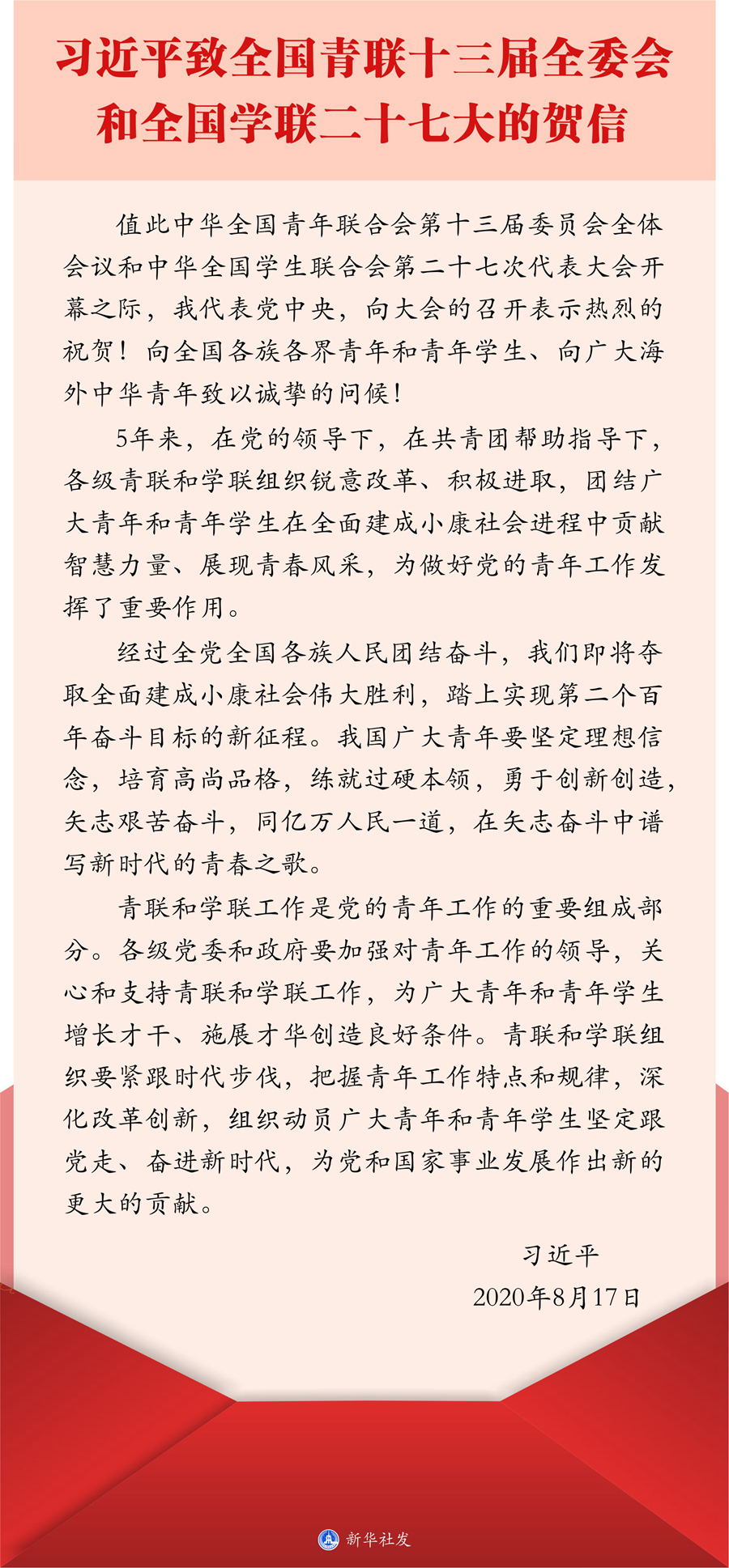 习近平致全国青联十三届全委会和全国学联二十七大的贺信

值此中华全国青年联合会第十三届委员会全体会议和中华全国学生联合会第二十七次代表大会开幕之际，我代表党中央，向大会的召开表示热烈的祝贺！向全国各族各界青年和青年学生、向广大海外中华青年致以诚挚的问候！

5年来，在党的领导下，在共青团帮助指导下，各级青联和学联组织锐意改革、积极进取，团结广大青年和青年学生在全面建成小康社会进程中贡献智慧力量、展现青春风采，为做好党的青年工作发挥了重要作用。

经过全党全国各族人民团结奋斗，我们即将夺取全面建成小康社会伟大胜利，踏上实现第二个百年奋斗目标的新征程。我国广大青年要坚定理想信念，培育高尚品格，练就过硬本领，勇于创新创造，矢志艰苦奋斗，同亿万人民一道，在矢志奋斗中谱写新时代的青春之歌。

青联和学联工作是党的青年工作的重要组成部分。各级党委和政府要加强对青年工作的领导，关心和支持青联和学联工作，为广大青年和青年学生增长才干、施展才华创造良好条件。青联和学联组织要紧跟时代步伐，把握青年工作特点和规律，深化改革创新，组织动员广大青年和青年学生坚定跟党走、奋进新时代，为党和国家事业发展作出新的更大的贡献。

习近平
2020年8月17日

新华社发